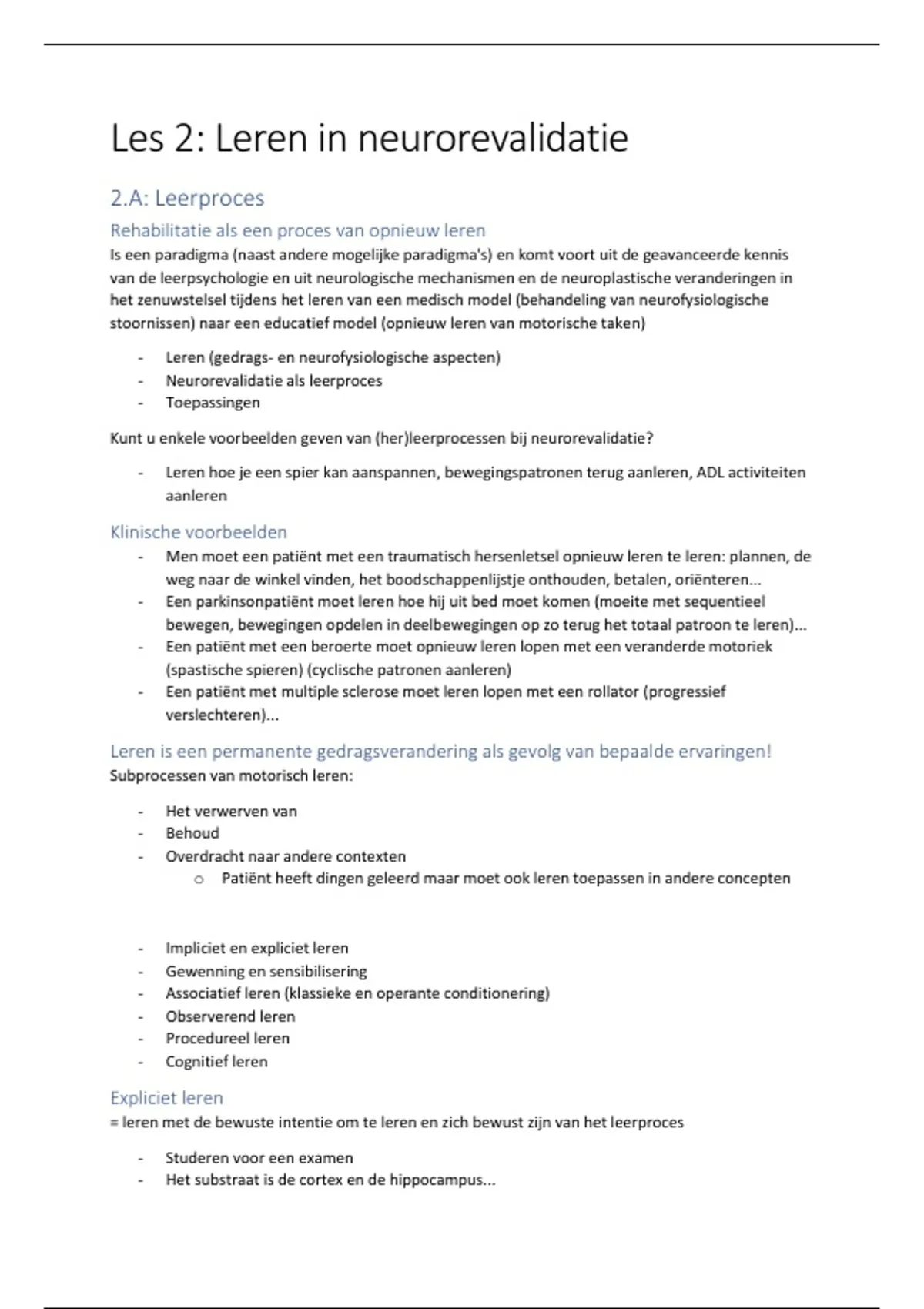 Les 2: Leren in neurorevalidatie

2.A: Leerproces

Rehabilitatie als een proces van opnieuw leren

Is een paradigma (naast andere mogelijke paradigma's) en komt voort uit de geavanceerde kennis van de leerpsychologie en uit neurologische mechanismen en de neuroplastische veranderingen in het zenuwstelsel tijdens het leren van een medisch model (behandeling van neurofysiologische stoornissen) naar een educatief model (opnieuw leren van motorische taken)

- Leren (gedrags- en neurofysiologische aspecten)
- Neurorevalidatie als leerproces
- Toepassingen

Kunt u enkele voorbeelden geven van (her)leerprocessen bij neurorevalidatie?

- Leren hoe je een spier kan aanspannen, bewegingspatronen terug aanleren, ADL activiteiten aanleren

Klinische voorbeelden

- Men moet een patiënt met een traumatisch hersenletsel opnieuw leren te leren: plannen, de weg naar de winkel vinden, het boodschappenlijstje onthouden, betalen, oriënteren...
- Een parkinsonpatiënt moet leren hoe hij uit bed moet komen (moeite met sequentieel bewegen, bewegingen opdelen in deelbewegingen op zo terug het totaal patroon te leren)...
- Een patiënt met een beroerte moet opnieuw leren lopen met een veranderde motoriek (spastische spieren) (cyclische patronen aanleren)
- Een patiënt met multiple sclerose moet leren lopen met een rollator (progressief verslechteren)...

Leren is een permanente gedragsverandering als gevolg van bepaalde ervaringen!

Subprocessen van motorisch leren:

- Het verwerven van
- Behoud
- Overdracht naar andere contexten
  o Patiënt heeft dingen geleerd maar moet ook leren toepassen in andere concepten

- Impliciet en expliciet leren
- Gewenning en sensibilisering
- Associatief leren (klassieke en operante conditionering)
- Observerend leren
- Procedureel leren
- Cognitief leren

Expliciet leren

= leren met de bewuste intentie om te leren en zich bewust zijn van het leerproces

- Studeren voor een examen
- Het substraat is de cortex en de hippocampus...